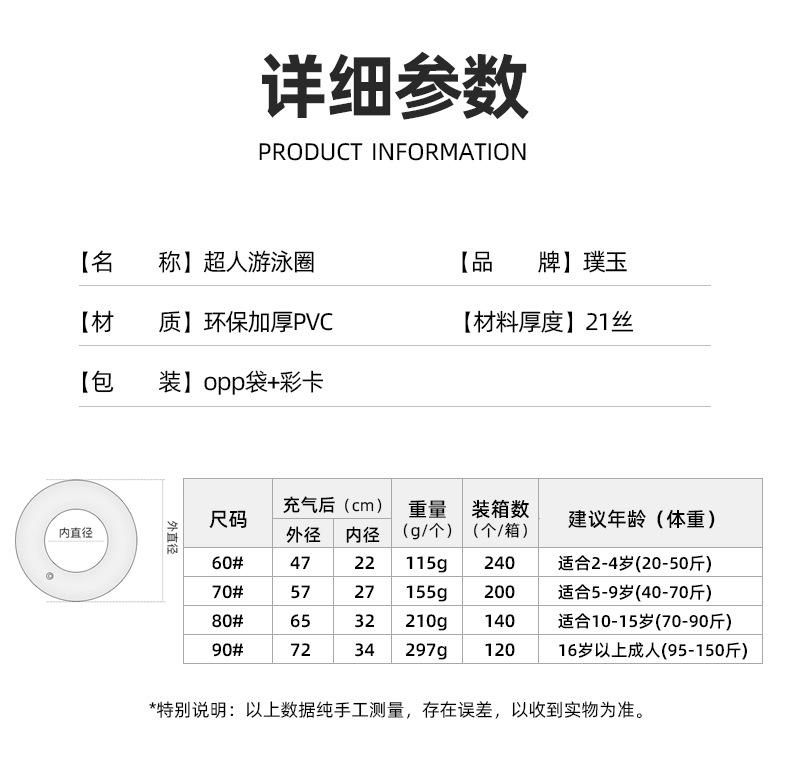 详细参数

PRODUCT INFORMATION

【名 称】超人游泳圈

【品 牌】璞玉

【材 质】环保加厚PVC

【材料厚度】21丝

【包 装】opp袋+彩卡

内直径

外直径

| 尺码 | 充气后（cm） |  | 重量（g/个） | 装箱数（个/箱） | 建议年龄（体重） |
|---|---|---|---|---|---|
|  | 外径 | 内径 |  |  |  |
| 60# | 47 | 22 | 115g | 240 | 适合2-4岁(20-50斤) |
| 70# | 57 | 27 | 155g | 200 | 适合5-9岁(40-70斤) |
| 80# | 65 | 32 | 210g | 140 | 适合10-15岁(70-90斤) |
| 90# | 72 | 34 | 297g | 120 | 16岁以上成人(95-150斤) |

*特别说明：以上数据纯手工测量，存在误差，以收到实物为准。